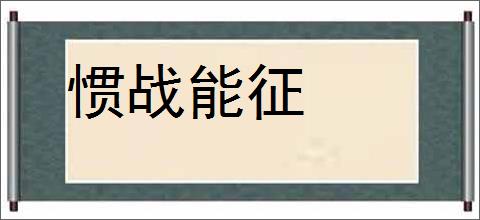 惯战能征